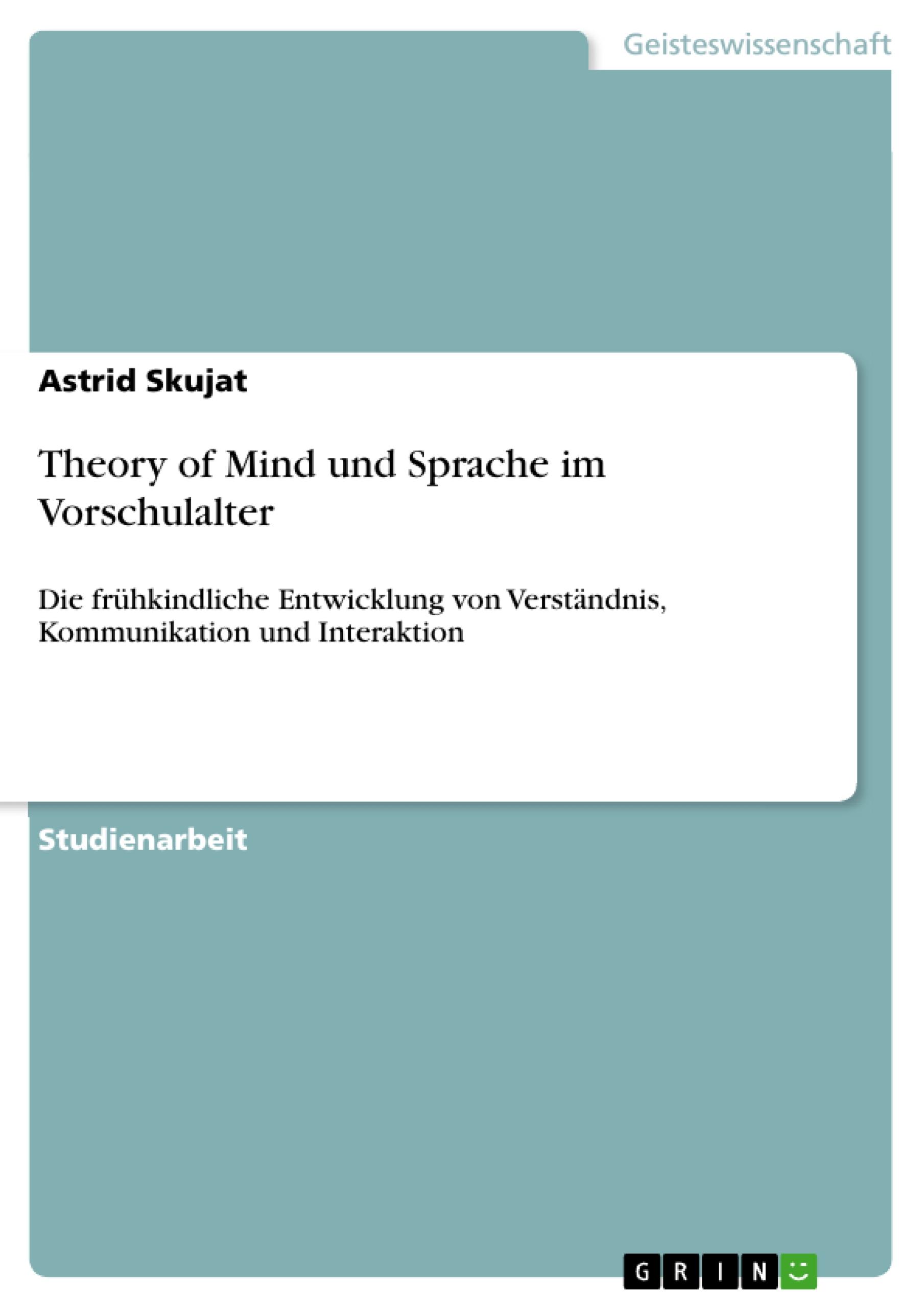 Geisteswissenschaft

Astrid Skujat

Theory of Mind und Sprache im Vorschulalter

Die frühkindliche Entwicklung von Verständnis, Kommunikation und Interaktion

Studienarbeit

GRIN